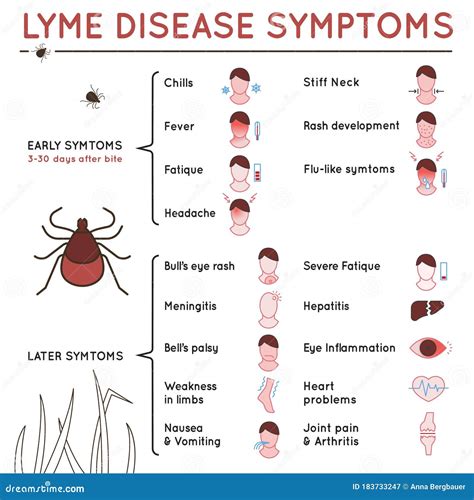 LYME DISEASE SYMPTOMS

EARLY SYMTOMS
3-30 days after bite

Chills
Fever
Fatique
Headache

Stiff Neck
Rash development
Flu-like symtoms

LATER SYMTOMS

Bull's eye rash
Meningitis
Bell's palsy
Weakness in limbs
Nausea & Vomiting

Severe Fatique
Hepatitis
Eye Inflammation
Heart problems
Joint pain & Arthritis

dreamstime.com
ID 183733247 © Anna Bergbauer